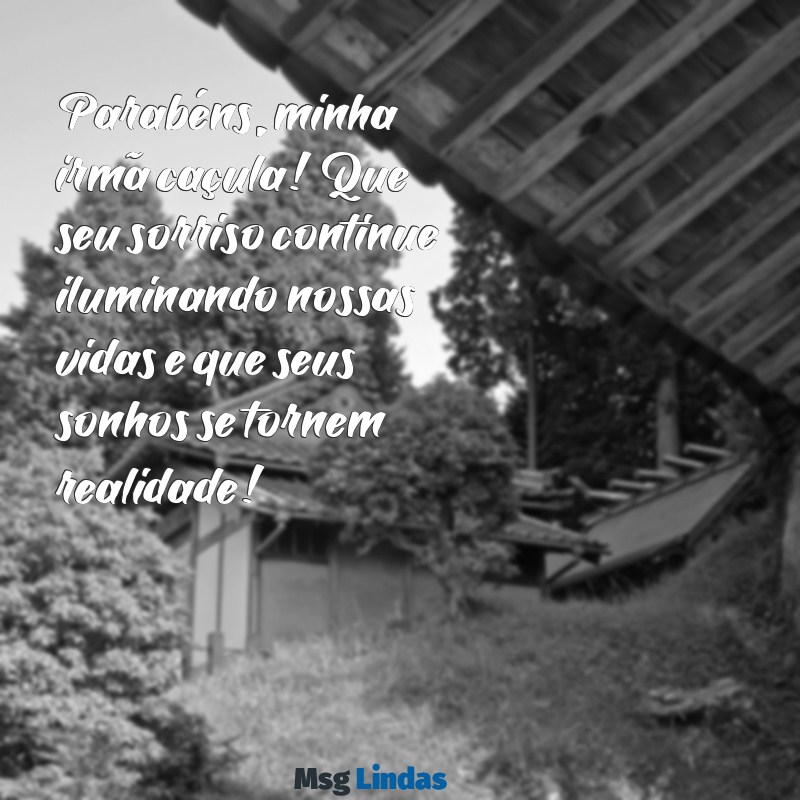 Parabéns, minha irmã caçula! Que seu sorriso continue iluminando nossas vidas e que seus sonhos se tornem realidade!

Msg Lindas